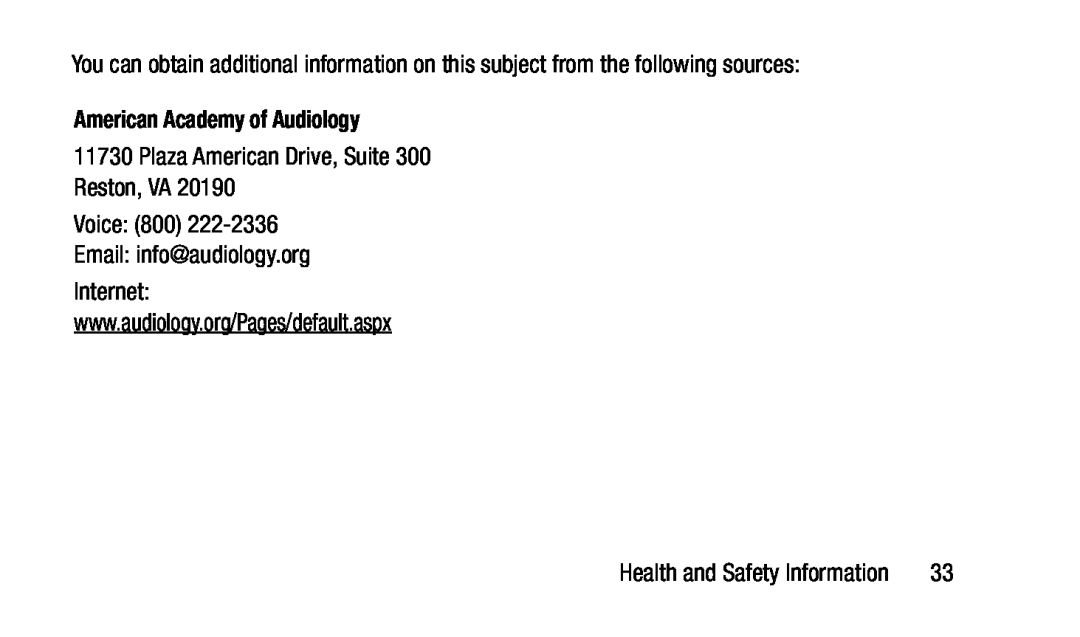 You can obtain additional information on this subject from the following sources:

American Academy of Audiology

11730 Plaza American Drive, Suite 300
Reston, VA 20190

Voice: (800) 222-2336
Email: info@audiology.org

Internet:
www.audiology.org/Pages/default.aspx

Health and Safety Information 33